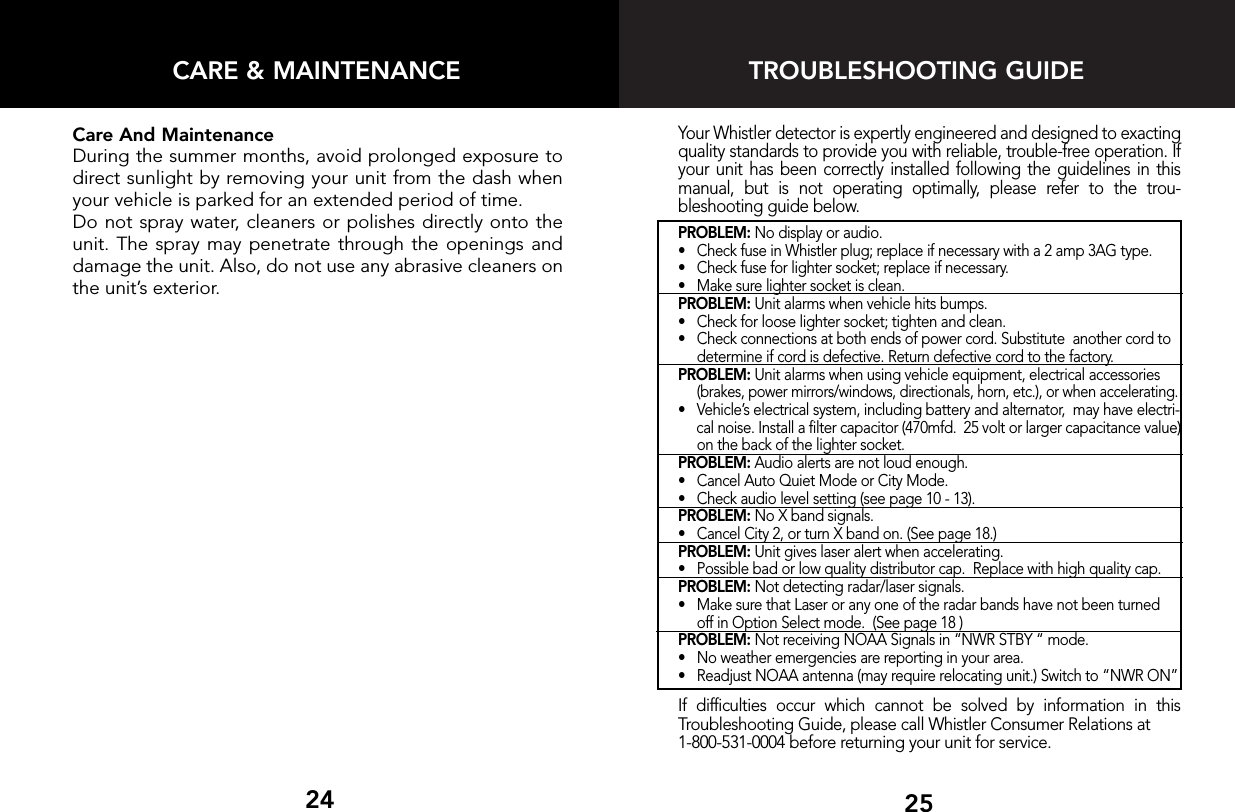 CARE & MAINTENANCE

Care And Maintenance
During the summer months, avoid prolonged exposure to direct sunlight by removing your unit from the dash when your vehicle is parked for an extended period of time.
Do not spray water, cleaners or polishes directly onto the unit. The spray may penetrate through the openings and damage the unit. Also, do not use any abrasive cleaners on the unit's exterior.

24

TROUBLESHOOTING GUIDE

Your Whistler detector is expertly engineered and designed to exacting quality standards to provide you with reliable, trouble-free operation. If your unit has been correctly installed following the guidelines in this manual, but is not operating optimally, please refer to the troubleshooting guide below.

PROBLEM: No display or audio.
• Check fuse in Whistler plug; replace if necessary with a 2 amp 3AG type.
• Check fuse for lighter socket; replace if necessary.
• Make sure lighter socket is clean.
PROBLEM: Unit alarms when vehicle hits bumps.
• Check for loose lighter socket; tighten and clean.
• Check connections at both ends of power cord. Substitute another cord to determine if cord is defective. Return defective cord to the factory.
PROBLEM: Unit alarms when using vehicle equipment, electrical accessories (brakes, power mirrors/windows, directionals, horn, etc.), or when accelerating.
• Vehicle's electrical system, including battery and alternator, may have electrical noise. Install a filter capacitor (470mfd. 25 volt or larger capacitance value) on the back of the lighter socket.
PROBLEM: Audio alerts are not loud enough.
• Cancel Auto Quiet Mode or City Mode.
• Check audio level setting (see page 10 - 13).
PROBLEM: No X band signals.
• Cancel City 2, or turn X band on. (See page 18.)
PROBLEM: Unit gives laser alert when accelerating.
• Possible bad or low quality distributor cap. Replace with high quality cap.
PROBLEM: Not detecting radar/laser signals.
• Make sure that Laser or any one of the radar bands have not been turned off in Option Select mode. (See page 18 )
PROBLEM: Not receiving NOAA Signals in "NWR STBY " mode.
• No weather emergencies are reporting in your area.
• Readjust NOAA antenna (may require relocating unit.) Switch to "NWR ON"

If difficulties occur which cannot be solved by information in this Troubleshooting Guide, please call Whistler Consumer Relations at 1-800-531-0004 before returning your unit for service.

25